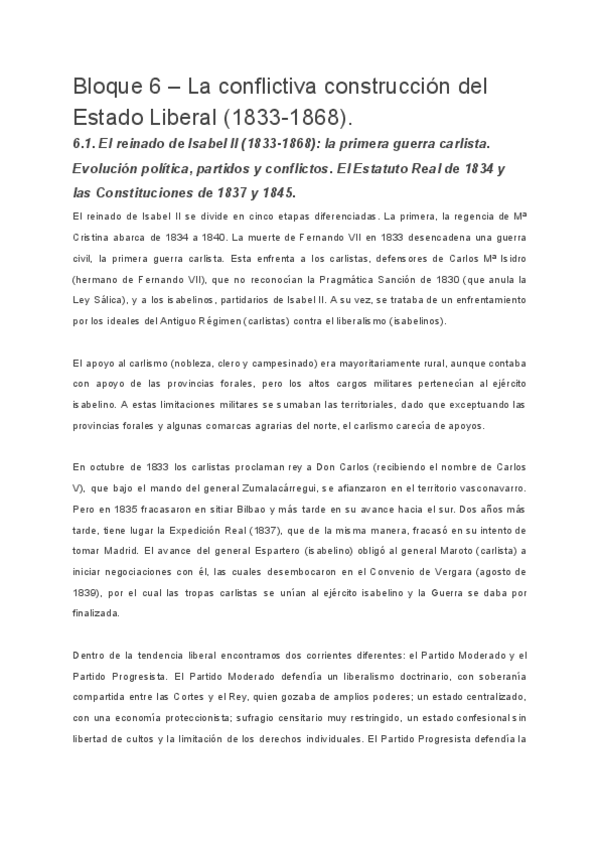 Bloque 6 – La conflictiva construcción del Estado Liberal (1833-1868).

6.1. El reinado de Isabel II (1833-1868): la primera guerra carlista. Evolución política, partidos y conflictos. El Estatuto Real de 1834 y las Constituciones de 1837 y 1845.

El reinado de Isabel II se divide en cinco etapas diferenciadas. La primera, la regencia de Mª Cristina abarca de 1834 a 1840. La muerte de Fernando VII en 1833 desencadena una guerra civil, la primera guerra carlista. Esta enfrenta a los carlistas, defensores de Carlos Mª Isidro (hermano de Fernando VII), que no reconocían la Pragmática Sanción de 1830 (que anula la Ley Sálica), y a los isabelinos, partidarios de Isabel II. A su vez, se trataba de un enfrentamiento por los ideales del Antiguo Régimen (carlistas) contra el liberalismo (isabelinos).

El apoyo al carlismo (nobleza, clero y campesinado) era mayoritariamente rural, aunque contaba con apoyo de las provincias forales, pero los altos cargos militares pertenecían al ejército isabelino. A estas limitaciones militares se sumaban las territoriales, dado que exceptuando las provincias forales y algunas comarcas agrarias del norte, el carlismo carecía de apoyos.

En octubre de 1833 los carlistas proclaman rey a Don Carlos (recibiendo el nombre de Carlos V), que bajo el mando del general Zumalacárregui, se afianzaron en el territorio vasconavarro. Pero en 1835 fracasaron en sitiar Bilbao y más tarde en su avance hacia el sur. Dos años más tarde, tiene lugar la Expedición Real (1837), que de la misma manera, fracasó en su intento de tomar Madrid. El avance del general Espartero (isabelino) obligó al general Maroto (carlista) a iniciar negociaciones con él, las cuales desembocaron en el Convenio de Vergara (agosto de 1839), por el cual las tropas carlistas se unían al ejército isabelino y la Guerra se daba por finalizada.

Dentro de la tendencia liberal encontramos dos corrientes diferentes: el Partido Moderado y el Partido Progresista. El Partido Moderado defendía un liberalismo doctrinario, con soberanía compartida entre las Cortes y el Rey, quien gozaba de amplios poderes; un estado centralizado, con una economía proteccionista; sufragio censitario muy restringido, un estado confesional sin libertad de cultos y la limitación de los derechos individuales. El Partido Progresista defendía la